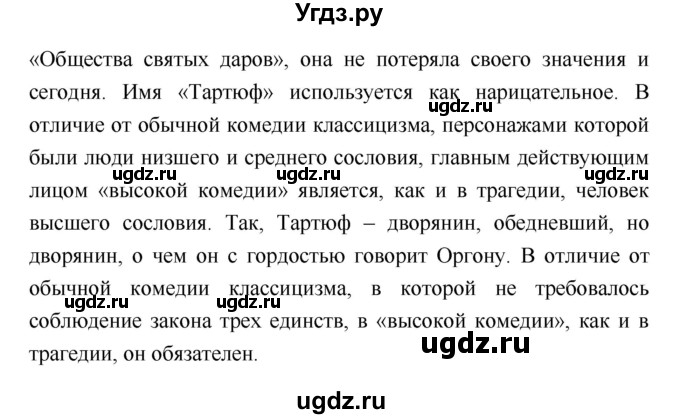 Угдз.ру

«Общества святых даров», она не потеряла своего значения и сегодня. Имя «Тартюф» используется как нарицательное. В отличие от обычной комедии классицизма, персонажами которой были люди низшего и среднего сословия, главным действующим лицом «высокой комедии» является, как и в трагедии, человек высшего сословия. Так, Тартюф – дворянин, обедневший, но дворянин, о чем он с гордостью говорит Оргону. В отличие от обычной комедии классицизма, в которой не требовалось соблюдение закона трех единств, в «высокой комедии», как и в трагедии, он обязателен.

ugdz.ru ugdz.ru ugdz.ru ugdz.ru ugdz.ru ugdz.ru ugdz.ru

ugdz.ru